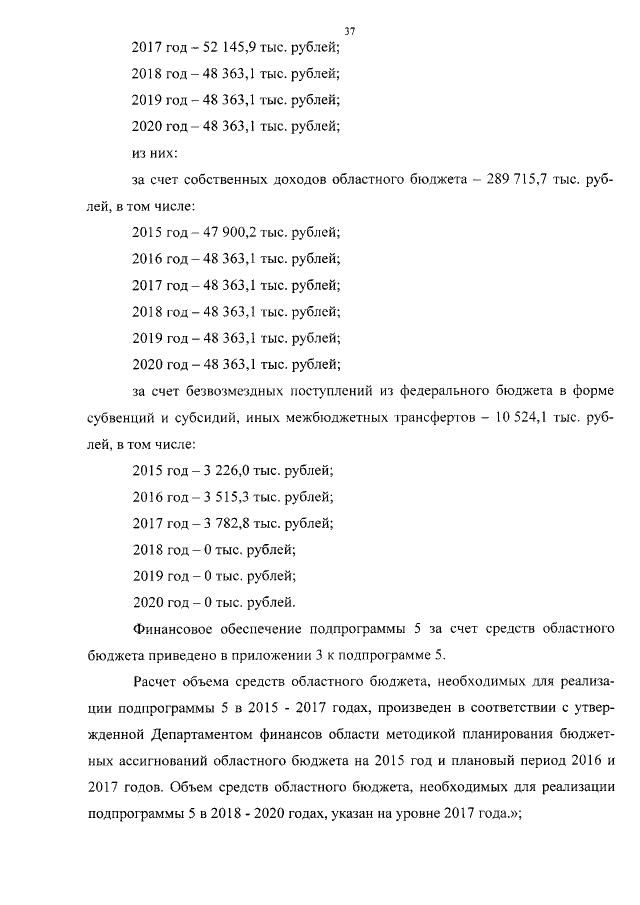 37

2017 год – 52 145,9 тыс. рублей;

2018 год – 48 363,1 тыс. рублей;

2019 год – 48 363,1 тыс. рублей;

2020 год – 48 363,1 тыс. рублей;

из них:

за счет собственных доходов областного бюджета – 289 715,7 тыс. рублей, в том числе:

2015 год – 47 900,2 тыс. рублей;

2016 год – 48 363,1 тыс. рублей;

2017 год – 48 363,1 тыс. рублей;

2018 год – 48 363,1 тыс. рублей;

2019 год – 48 363,1 тыс. рублей;

2020 год – 48 363,1 тыс. рублей;

за счет безвозмездных поступлений из федерального бюджета в форме субвенций и субсидий, иных межбюджетных трансфертов – 10 524,1 тыс. рублей, в том числе:

2015 год – 3 226,0 тыс. рублей;

2016 год – 3 515,3 тыс. рублей;

2017 год – 3 782,8 тыс. рублей;

2018 год – 0 тыс. рублей;

2019 год – 0 тыс. рублей;

2020 год – 0 тыс. рублей.

Финансовое обеспечение подпрограммы 5 за счет средств областного бюджета приведено в приложении 3 к подпрограмме 5.

Расчет объема средств областного бюджета, необходимых для реализации подпрограммы 5 в 2015 - 2017 годах, произведен в соответствии с утвержденной Департаментом финансов области методикой планирования бюджетных ассигнований областного бюджета на 2015 год и плановый период 2016 и 2017 годов. Объем средств областного бюджета, необходимых для реализации подпрограммы 5 в 2018 - 2020 годах, указан на уровне 2017 года.»;